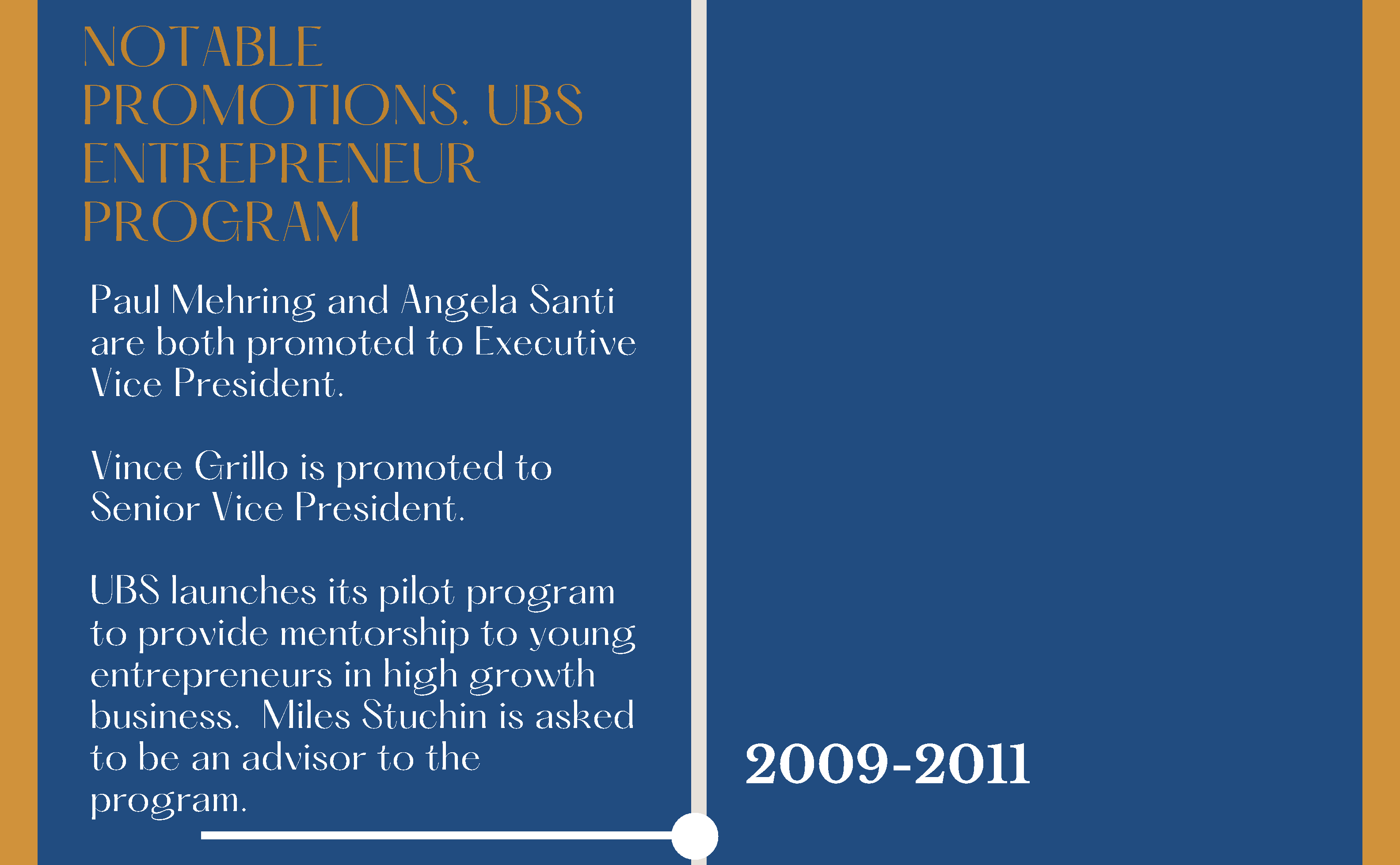 NOTABLE PROMOTIONS, UBS ENTREPRENEUR PROGRAM

Paul Mehring and Angela Santi are both promoted to Executive Vice President.

Vince Grillo is promoted to Senior Vice President.

UBS launches its pilot program to provide mentorship to young entrepreneurs in high growth business. Miles Stuchin is asked to be an advisor to the program.

2009-2011